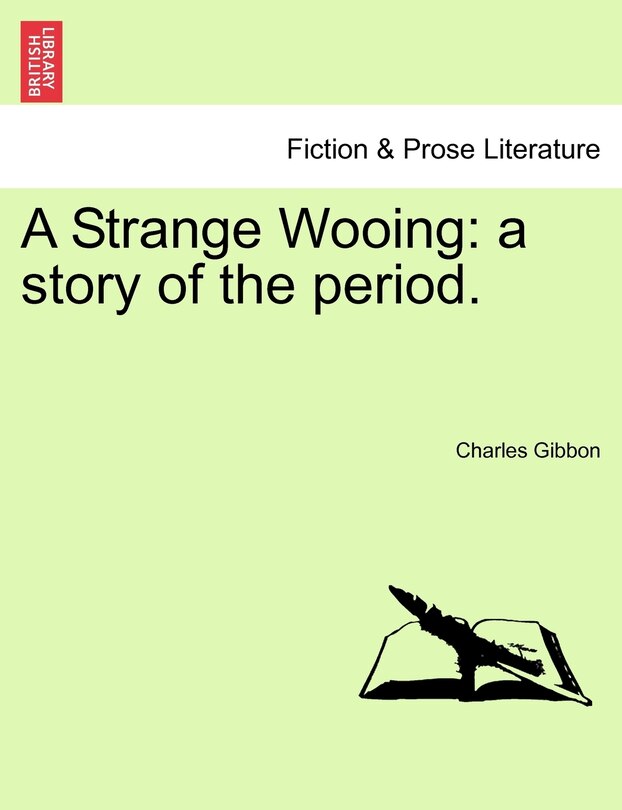 BRITISH LIBRARY

Fiction & Prose Literature

A Strange Wooing: a story of the period.

Charles Gibbon